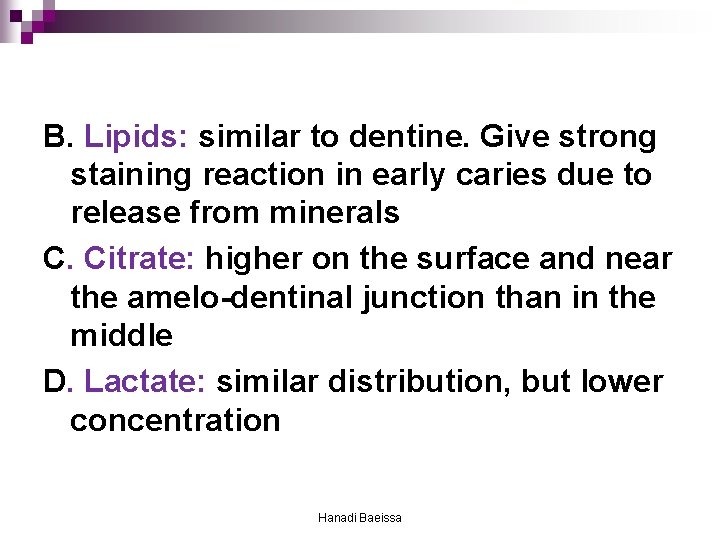 B. Lipids: similar to dentine. Give strong staining reaction in early caries due to release from minerals

C. Citrate: higher on the surface and near the amelo-dentinal junction than in the middle

D. Lactate: similar distribution, but lower concentration

Hanadi Baeissa